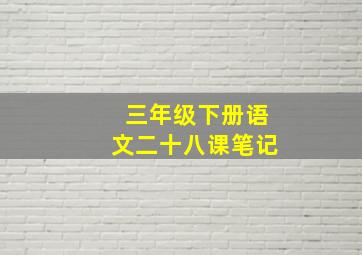 三年级下册语文二十八课笔记